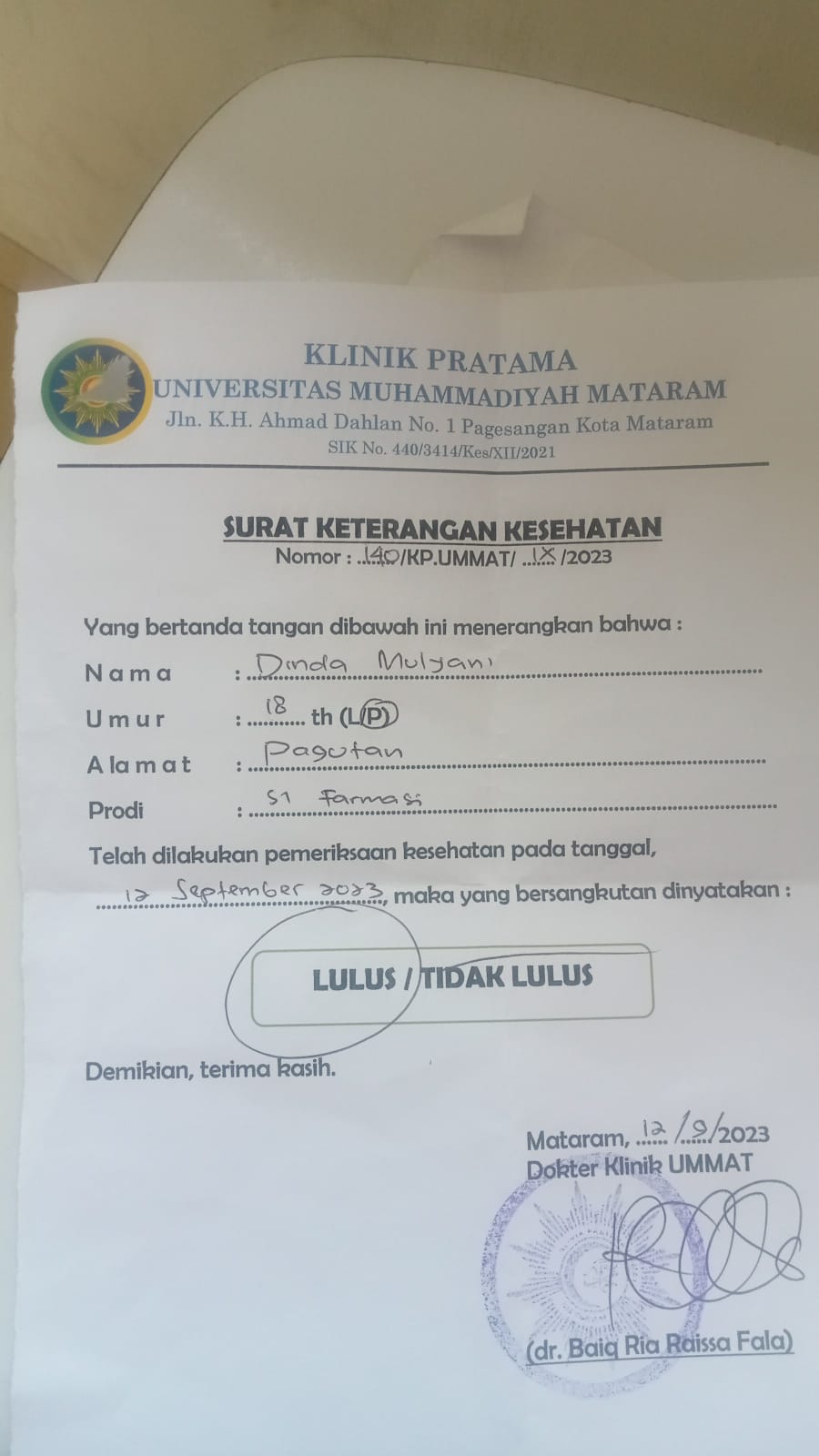 KLINIK PRATAMA
UNIVERSITAS MUHAMMADIYAH MATARAM
Jln. K.H. Ahmad Dahlan No. 1 Pagesangan Kota Mataram
SIK No. 440/3414/Kes/XII/2021

SURAT KETERANGAN KESEHATAN
Nomor : 140/KP.UMMAT/ IX /2023

Yang bertanda tangan dibawah ini menerangkan bahwa :
Nama : Dinda Mulyani
Umur : 18 th (L/P)
Alamat : Pagutan
Prodi : S1 Farmasi
Telah dilakukan pemeriksaan kesehatan pada tanggal,
12 September 2023, maka yang bersangkutan dinyatakan :

LULUS / TIDAK LULUS

Demikian, terima kasih.

Mataram, 12/9/2023
Dokter Klinik UMMAT

(dr. Baiq Ria Raissa Fala)